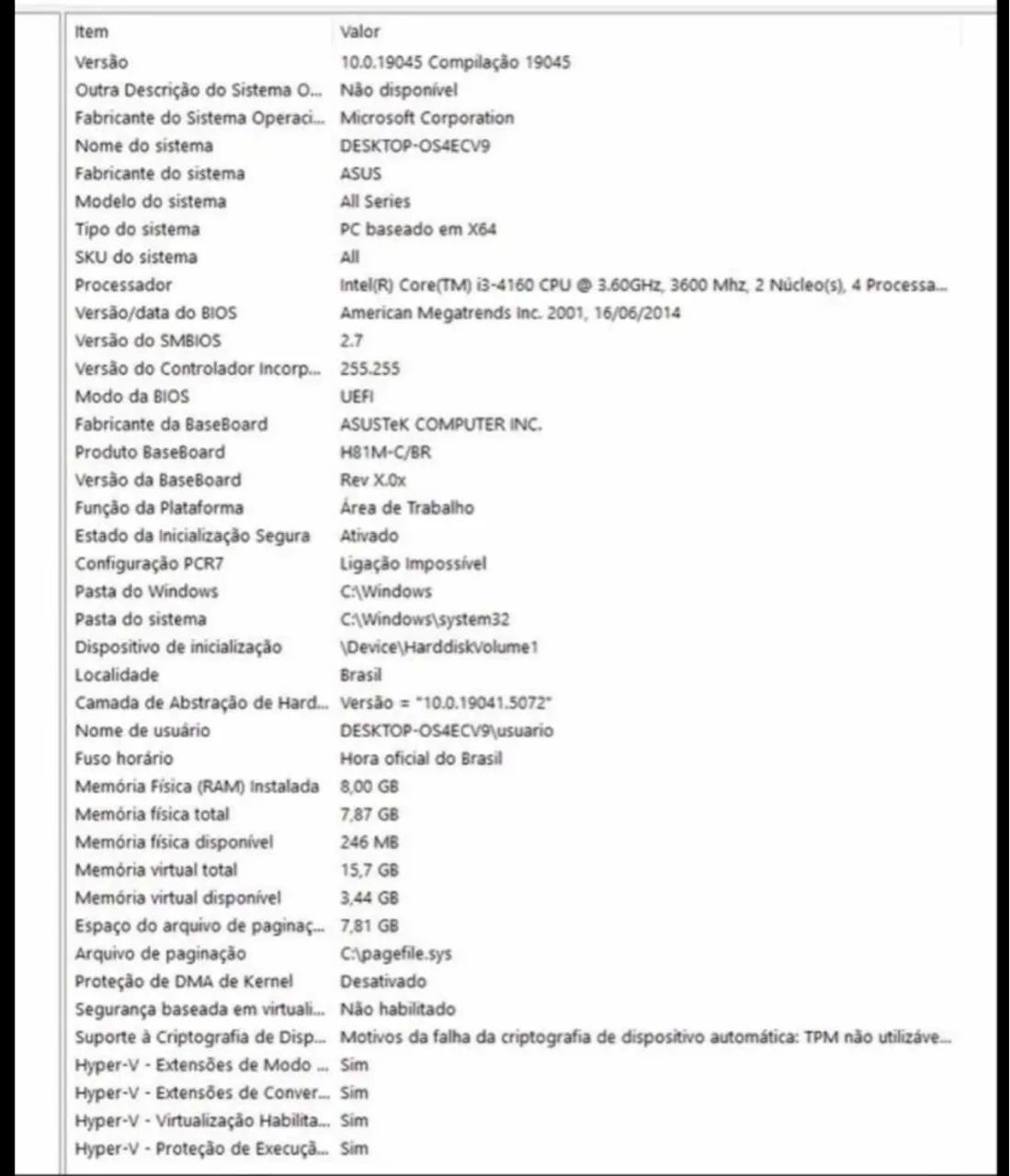 | Item | Valor |
|---|---|
| Versão | 10.0.19045 Compilação 19045 |
| Outra Descrição do Sistema O... | Não disponível |
| Fabricante do Sistema Operaci... | Microsoft Corporation |
| Nome do sistema | DESKTOP-OS4ECV9 |
| Fabricante do sistema | ASUS |
| Modelo do sistema | All Series |
| Tipo do sistema | PC baseado em X64 |
| SKU do sistema | All |
| Processador | Intel(R) Core(TM) i3-4160 CPU @ 3.60GHz, 3600 Mhz, 2 Núcleo(s), 4 Processa... |
| Versão/data do BIOS | American Megatrends Inc. 2001, 16/06/2014 |
| Versão do SMBIOS | 2.7 |
| Versão do Controlador Incorp... | 255.255 |
| Modo da BIOS | UEFI |
| Fabricante da BaseBoard | ASUSTeK COMPUTER INC. |
| Produto BaseBoard | H81M-C/BR |
| Versão da BaseBoard | Rev X.0x |
| Função da Plataforma | Área de Trabalho |
| Estado da Inicialização Segura | Ativado |
| Configuração PCR7 | Ligação Impossível |
| Pasta do Windows | C:\Windows |
| Pasta do sistema | C:\Windows\system32 |
| Dispositivo de inicialização | \Device\HarddiskVolume1 |
| Localidade | Brasil |
| Camada de Abstração de Hard... | Versão = "10.0.19041.5072" |
| Nome de usuário | DESKTOP-OS4ECV9\usuario |
| Fuso horário | Hora oficial do Brasil |
| Memória Física (RAM) Instalada | 8,00 GB |
| Memória física total | 7,87 GB |
| Memória física disponível | 246 MB |
| Memória virtual total | 15,7 GB |
| Memória virtual disponível | 3,44 GB |
| Espaço do arquivo de paginaç... | 7,81 GB |
| Arquivo de paginação | C:\pagefile.sys |
| Proteção de DMA de Kernel | Desativado |
| Segurança baseada em virtuali... | Não habilitado |
| Suporte à Criptografia de Disp... | Motivos da falha da criptografia de dispositivo automática: TPM não utilizáve... |
| Hyper-V - Extensões de Modo ... | Sim |
| Hyper-V - Extensões de Conver... | Sim |
| Hyper-V - Virtualização Habilita... | Sim |
| Hyper-V - Proteção de Execuçã... | Sim |